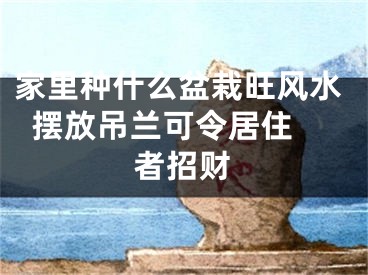 家里种什么盆栽旺风水 摆放吊兰可令居住者招财